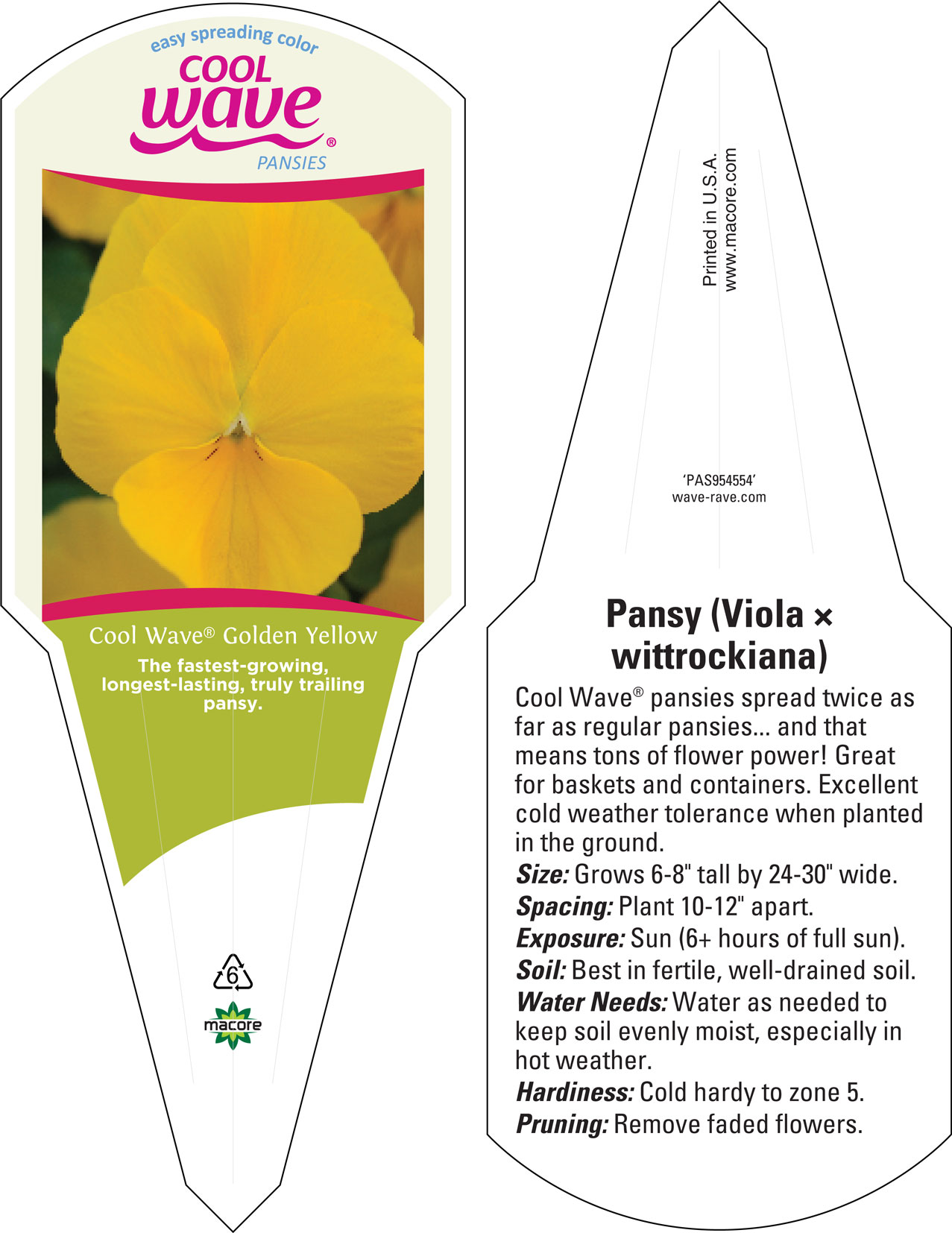 easy spreading color
COOL
wave®
PANSIES

Cool Wave® Golden Yellow

The fastest-growing, longest-lasting, truly trailing pansy.

6

macore

Printed in U.S.A.
www.macore.com

'PAS954554'
wave-rave.com

Pansy (Viola × wittrockiana)

Cool Wave® pansies spread twice as far as regular pansies... and that means tons of flower power! Great for baskets and containers. Excellent cold weather tolerance when planted in the ground.

Size: Grows 6-8" tall by 24-30" wide.

Spacing: Plant 10-12" apart.

Exposure: Sun (6+ hours of full sun).

Soil: Best in fertile, well-drained soil.

Water Needs: Water as needed to keep soil evenly moist, especially in hot weather.

Hardiness: Cold hardy to zone 5.

Pruning: Remove faded flowers.